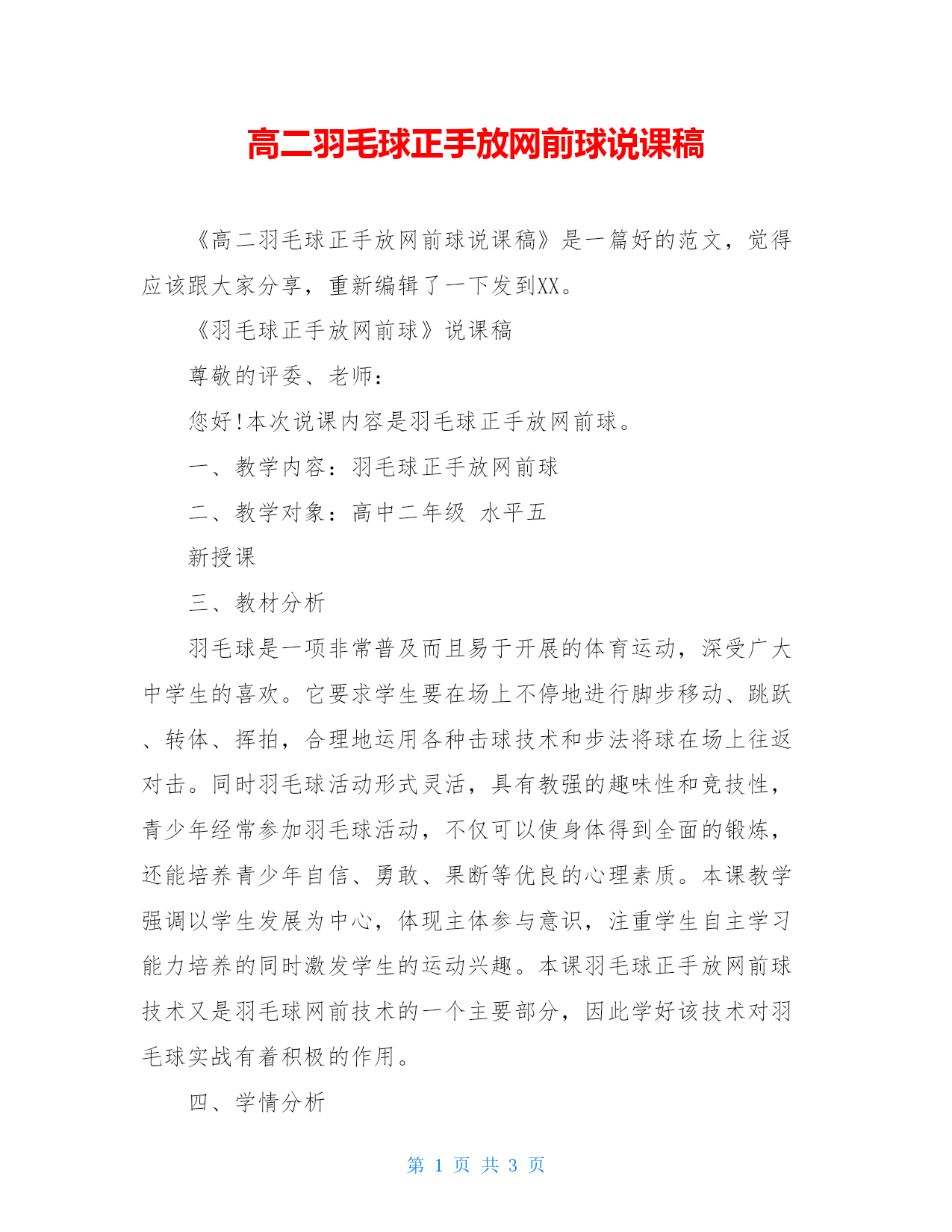 高二羽毛球正手放网前球说课稿

《高二羽毛球正手放网前球说课稿》是一篇好的范文，觉得应该跟大家分享，重新编辑了一下发到XX。

《羽毛球正手放网前球》说课稿

尊敬的评委、老师：

您好!本次说课内容是羽毛球正手放网前球。

一、教学内容：羽毛球正手放网前球

二、教学对象：高中二年级 水平五

新授课

三、教材分析

羽毛球是一项非常普及而且易于开展的体育运动，深受广大中学生的喜欢。它要求学生要在场上不停地进行脚步移动、跳跃、转体、挥拍，合理地运用各种击球技术和步法将球在场上往返对击。同时羽毛球活动形式灵活，具有教强的趣味性和竞技性，青少年经常参加羽毛球活动，不仅可以使身体得到全面的锻炼，还能培养青少年自信、勇敢、果断等优良的心理素质。本课教学强调以学生发展为中心，体现主体参与意识，注重学生自主学习能力培养的同时激发学生的运动兴趣。本课羽毛球正手放网前球技术又是羽毛球网前技术的一个主要部分，因此学好该技术对羽毛球实战有着积极的作用。

四、学情分析

第 1 页 共 3 页